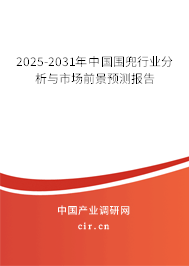 2025-2031年中国围兜行业分析与市场前景预测报告

中国产业调研网

cir.cn